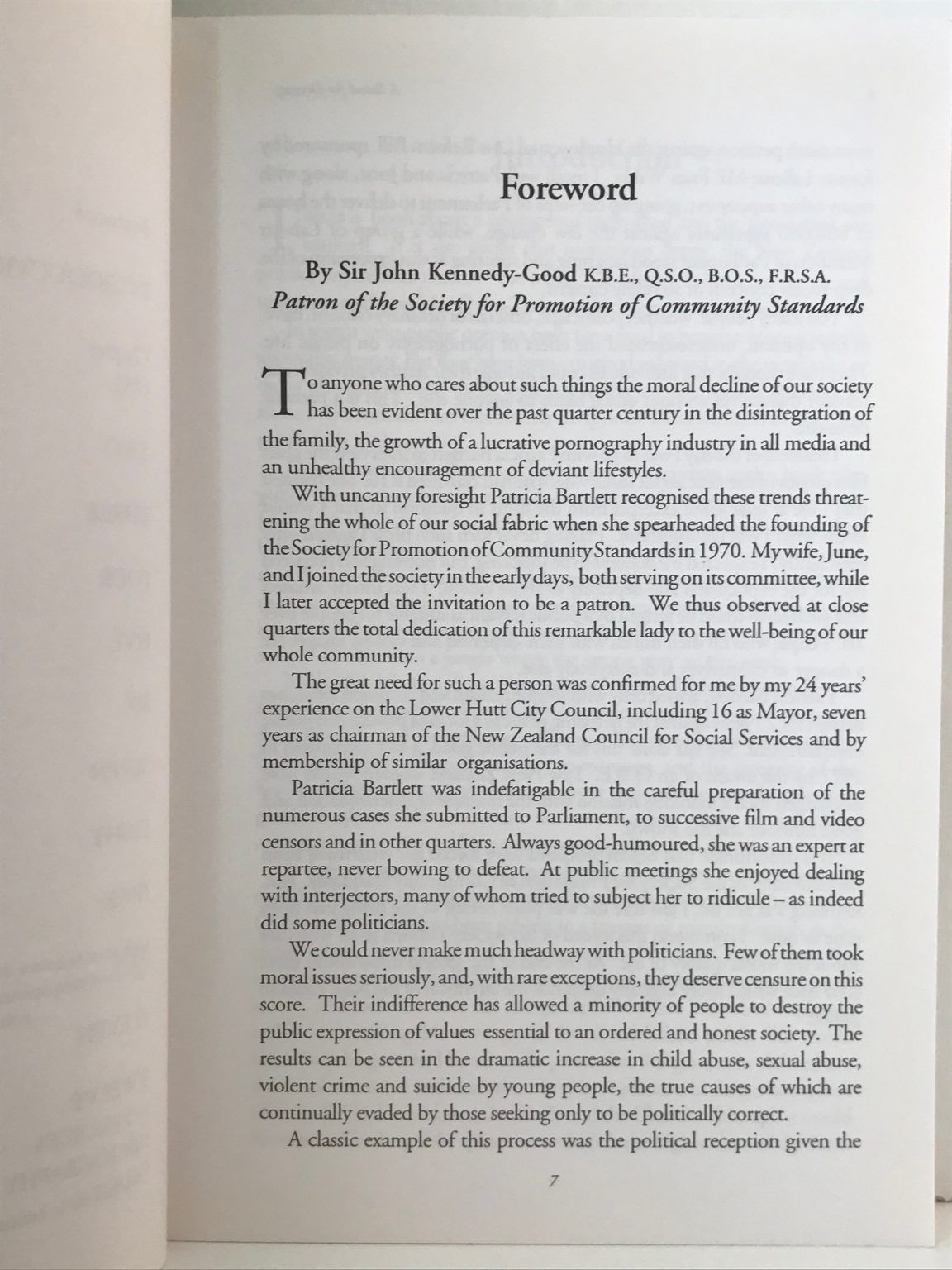 Foreword

By Sir John Kennedy-Good K.B.E., Q.S.O., B.O.S., F.R.S.A.
Patron of the Society for Promotion of Community Standards

To anyone who cares about such things the moral decline of our society has been evident over the past quarter century in the disintegration of the family, the growth of a lucrative pornography industry in all media and an unhealthy encouragement of deviant lifestyles.

With uncanny foresight Patricia Bartlett recognised these trends threatening the whole of our social fabric when she spearheaded the founding of the Society for Promotion of Community Standards in 1970. My wife, June, and I joined the society in the early days, both serving on its committee, while I later accepted the invitation to be a patron. We thus observed at close quarters the total dedication of this remarkable lady to the well-being of our whole community.

The great need for such a person was confirmed for me by my 24 years' experience on the Lower Hutt City Council, including 16 as Mayor, seven years as chairman of the New Zealand Council for Social Services and by membership of similar organisations.

Patricia Bartlett was indefatigable in the careful preparation of the numerous cases she submitted to Parliament, to successive film and video censors and in other quarters. Always good-humoured, she was an expert at repartee, never bowing to defeat. At public meetings she enjoyed dealing with interjectors, many of whom tried to subject her to ridicule – as indeed did some politicians.

We could never make much headway with politicians. Few of them took moral issues seriously, and, with rare exceptions, they deserve censure on this score. Their indifference has allowed a minority of people to destroy the public expression of values essential to an ordered and honest society. The results can be seen in the dramatic increase in child abuse, sexual abuse, violent crime and suicide by young people, the true causes of which are continually evaded by those seeking only to be politically correct.

A classic example of this process was the political reception given the

7